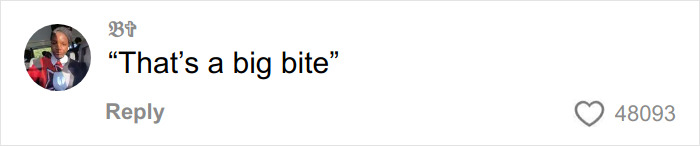 𝔅✞
“That’s a big bite”
Reply
48093